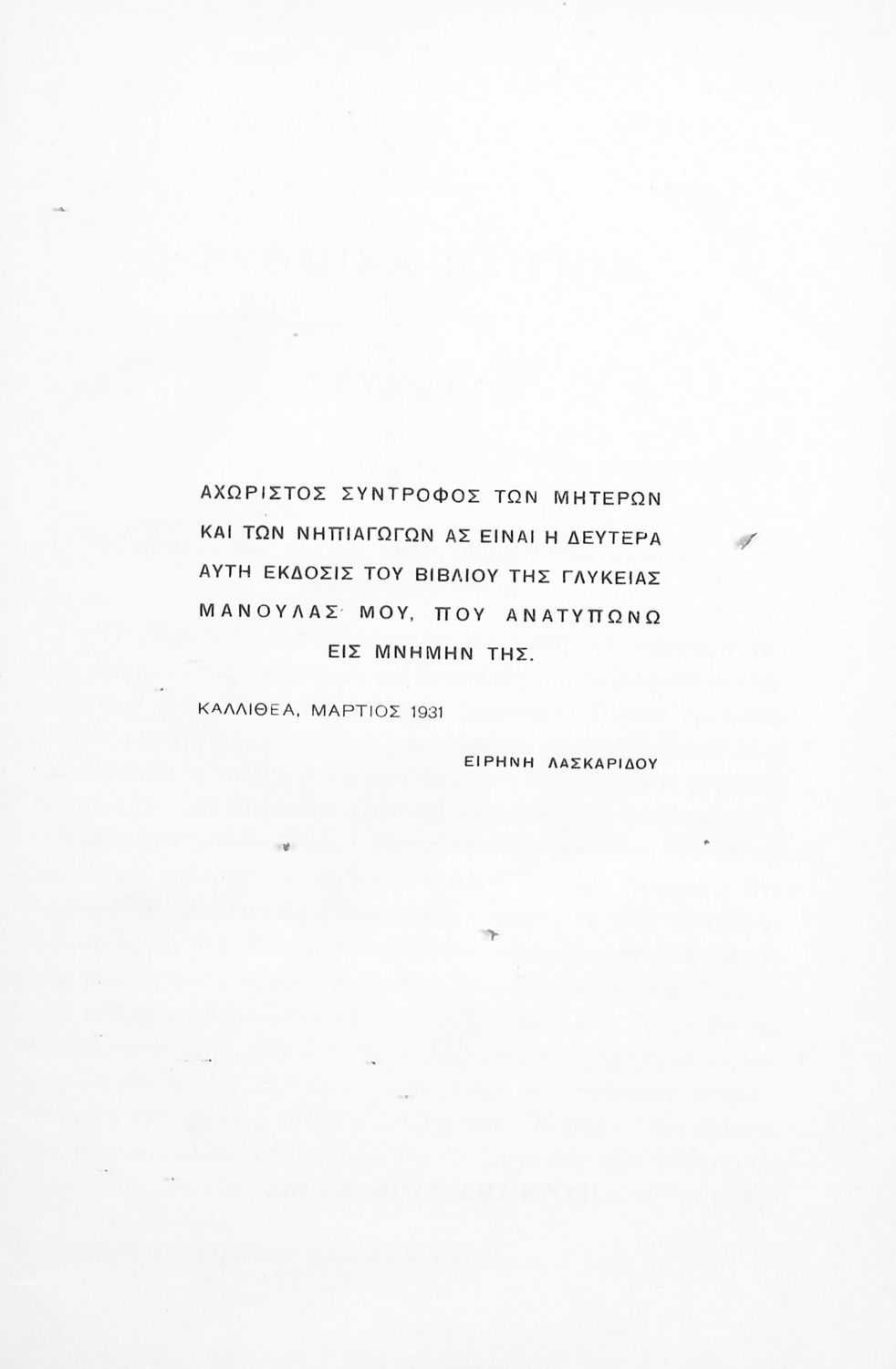 ΑΧΩΡΙΣΤΟΣ ΣΥΝΤΡΟΦΟΣ ΤΩΝ ΜΗΤΕΡΩΝ ΚΑΙ ΤΩΝ ΝΗΠΙΑΓΩΓΩΝ ΑΣ ΕΙΝΑΙ Η ΔΕΥΤΕΡΑ ΑΥΤΗ ΕΚΔΟΣΙΣ ΤΟΥ ΒΙΒΛΙΟΥ ΤΗΣ ΓΛΥΚΕΙΑΣ ΜΑΝΟΥΛΑΣ ΜΟΥ, ΠΟΥ ΑΝΑΤΥΠΩΝΩ ΕΙΣ ΜΝΗΜΗΝ ΤΗΣ.

ΚΑΛΛΙΘΕΑ, ΜΑΡΤΙΟΣ 1931

ΕΙΡΗΝΗ ΛΑΣΚΑΡΙΔΟΥ